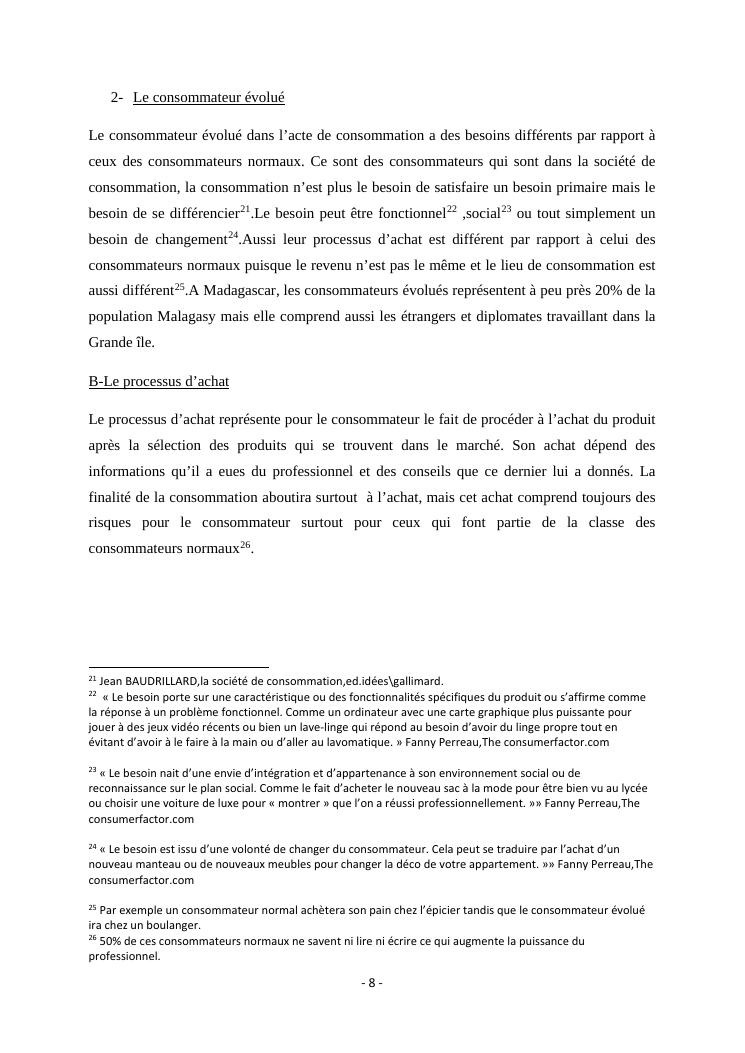 2- Le consommateur évolué

Le consommateur évolué dans l'acte de consommation a des besoins différents par rapport à ceux des consommateurs normaux. Ce sont des consommateurs qui sont dans la société de consommation, la consommation n'est plus le besoin de satisfaire un besoin primaire mais le besoin de se différencier$^{21}$.Le besoin peut être fonctionnel$^{22}$ ,social$^{23}$ ou tout simplement un besoin de changement$^{24}$.Aussi leur processus d'achat est différent par rapport à celui des consommateurs normaux puisque le revenu n'est pas le même et le lieu de consommation est aussi différent$^{25}$.A Madagascar, les consommateurs évolués représentent à peu près 20% de la population Malagasy mais elle comprend aussi les étrangers et diplomates travaillant dans la Grande île.

B-Le processus d'achat

Le processus d'achat représente pour le consommateur le fait de procéder à l'achat du produit après la sélection des produits qui se trouvent dans le marché. Son achat dépend des informations qu'il a eues du professionnel et des conseils que ce dernier lui a donnés. La finalité de la consommation aboutira surtout à l'achat, mais cet achat comprend toujours des risques pour le consommateur surtout pour ceux qui font partie de la classe des consommateurs normaux$^{26}$.

$^{21}$ Jean BAUDRILLARD,la société de consommation,ed.idées\gallimard.
$^{22}$ « Le besoin porte sur une caractéristique ou des fonctionnalités spécifiques du produit ou s'affirme comme la réponse à un problème fonctionnel. Comme un ordinateur avec une carte graphique plus puissante pour jouer à des jeux vidéo récents ou bien un lave-linge qui répond au besoin d'avoir du linge propre tout en évitant d'avoir à le faire à la main ou d'aller au lavomatique. » Fanny Perreau,The consumerfactor.com

$^{23}$ « Le besoin nait d'une envie d'intégration et d'appartenance à son environnement social ou de reconnaissance sur le plan social. Comme le fait d'acheter le nouveau sac à la mode pour être bien vu au lycée ou choisir une voiture de luxe pour « montrer » que l'on a réussi professionnellement. »» Fanny Perreau,The consumerfactor.com

$^{24}$ « Le besoin est issu d'une volonté de changer du consommateur. Cela peut se traduire par l'achat d'un nouveau manteau ou de nouveaux meubles pour changer la déco de votre appartement. »» Fanny Perreau,The consumerfactor.com

$^{25}$ Par exemple un consommateur normal achètera son pain chez l'épicier tandis que le consommateur évolué ira chez un boulanger.
$^{26}$ 50% de ces consommateurs normaux ne savent ni lire ni écrire ce qui augmente la puissance du professionnel.

- 8 -